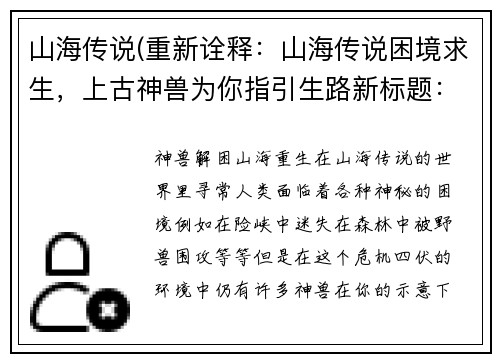 山海传说(重新诠释：山海传说困境求生，上古神兽为你指引生路新标题：

神兽解困山海重生在山海传说的世界里寻常人类面临着各种神秘的困境例如在险峡中迷失在森林中被野兽围攻等等但是在这个危机四伏的环境中仍有许多神兽在你的示意下